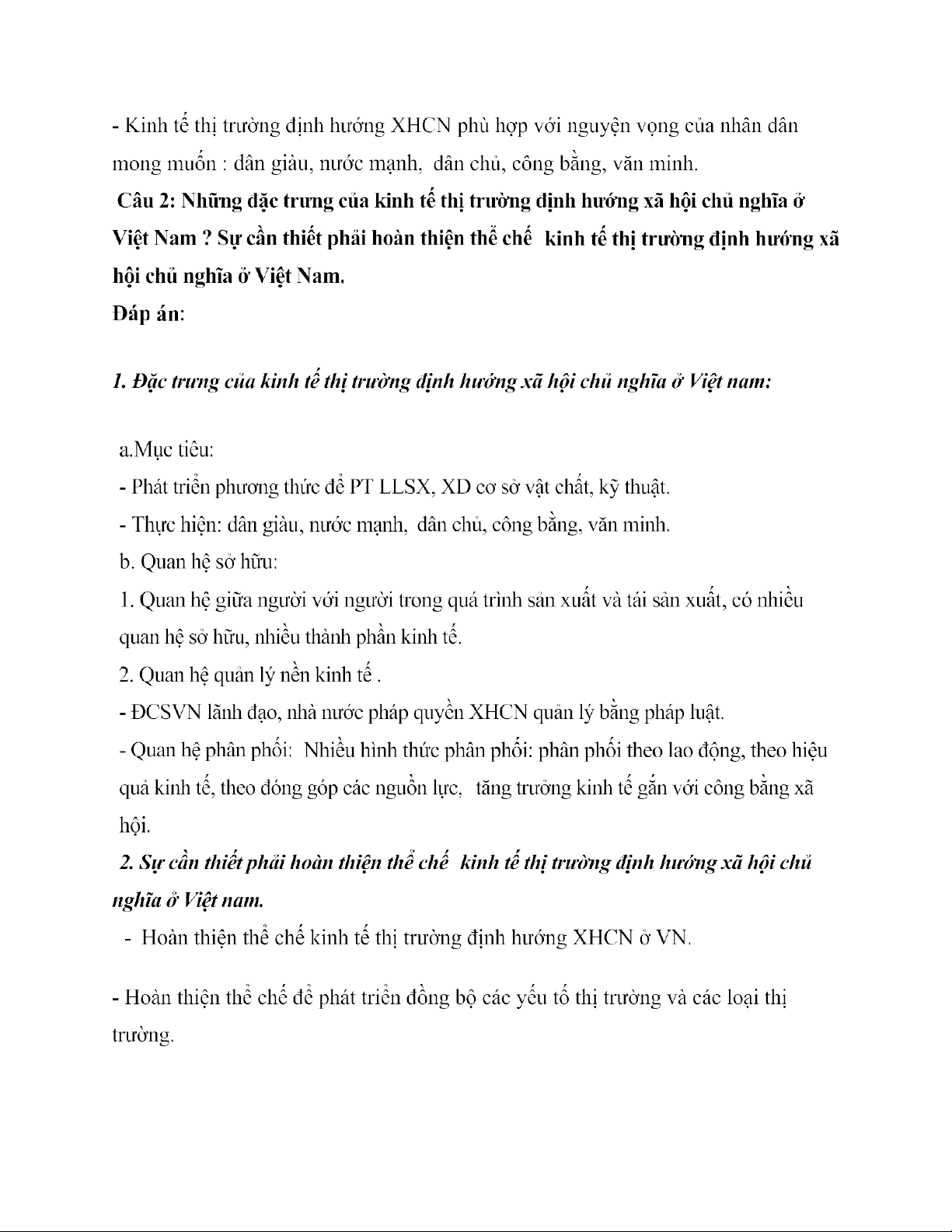 - Kinh tế thị trường định hướng XHCN phù hợp với nguyện vọng của nhân dân mong muốn : dân giàu, nước mạnh, dân chủ, công bằng, văn minh.

Câu 2: Những đặc trưng của kinh tế thị trường định hướng xã hội chủ nghĩa ở Việt Nam ? Sự cần thiết phải hoàn thiện thể chế kinh tế thị trường định hướng xã hội chủ nghĩa ở Việt Nam.

Đáp án:

1. Đặc trưng của kinh tế thị trường định hướng xã hội chủ nghĩa ở Việt nam:

a.Mục tiêu:

- Phát triển phương thức để PT LLSX, XD cơ sở vật chất, kỹ thuật.

- Thực hiện: dân giàu, nước mạnh, dân chủ, công bằng, văn minh.

b. Quan hệ sở hữu:

1. Quan hệ giữa người với người trong quá trình sản xuất và tái sản xuất, có nhiều quan hệ sở hữu, nhiều thành phần kinh tế.

2. Quan hệ quản lý nền kinh tế .

- ĐCSVN lãnh đạo, nhà nước pháp quyền XHCN quản lý bằng pháp luật.

- Quan hệ phân phối: Nhiều hình thức phân phối: phân phối theo lao động, theo hiệu quả kinh tế, theo đóng góp các nguồn lực, tăng trưởng kinh tế gắn với công bằng xã hội.

2. Sự cần thiết phải hoàn thiện thể chế kinh tế thị trường định hướng xã hội chủ nghĩa ở Việt nam.

- Hoàn thiện thể chế kinh tế thị trường định hướng XHCN ở VN.

- Hoàn thiện thể chế để phát triển đồng bộ các yếu tố thị trường và các loại thị trường.